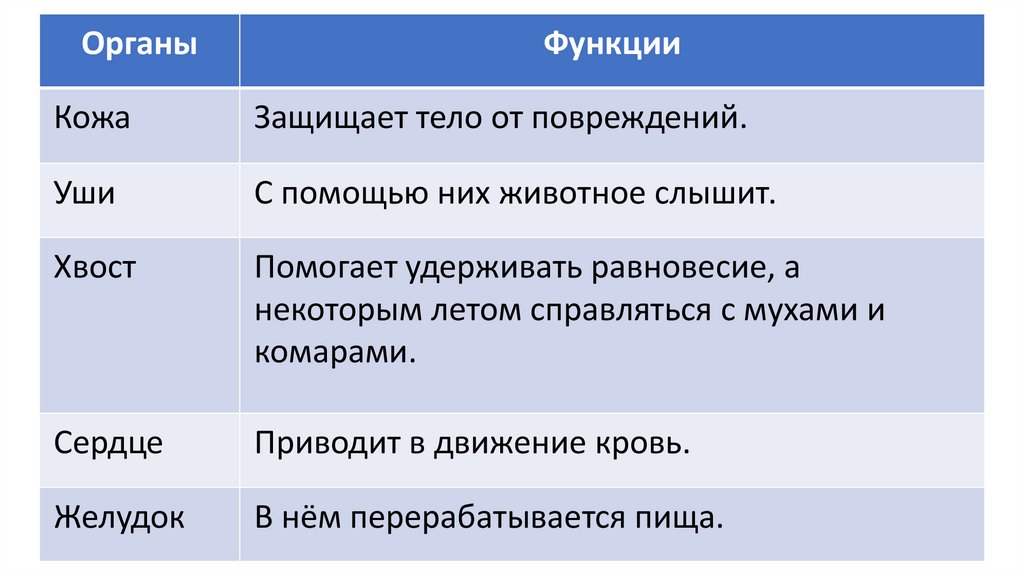 | Органы | Функции |
|---|---|
| Кожа | Защищает тело от повреждений. |
| Уши | С помощью них животное слышит. |
| Хвост | Помогает удерживать равновесие, а некоторым летом справляться с мухами и комарами. |
| Сердце | Приводит в движение кровь. |
| Желудок | В нём перерабатывается пища. |